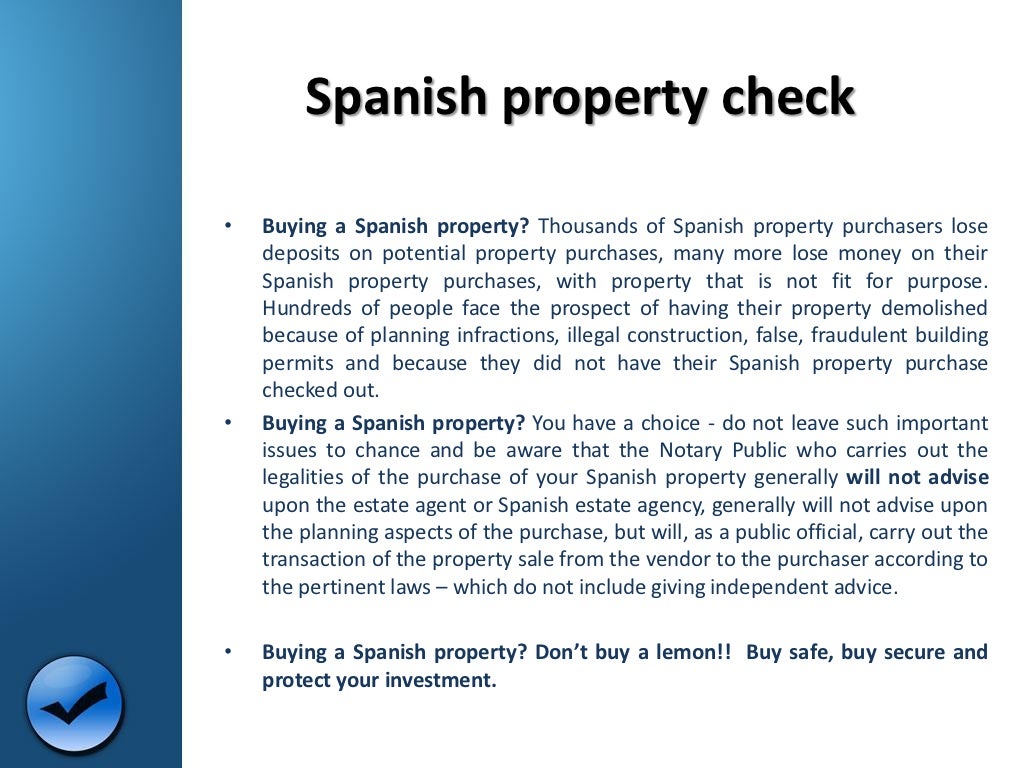 Spanish property check

• Buying a Spanish property? Thousands of Spanish property purchasers lose deposits on potential property purchases, many more lose money on their Spanish property purchases, with property that is not fit for purpose. Hundreds of people face the prospect of having their property demolished because of planning infractions, illegal construction, false, fraudulent building permits and because they did not have their Spanish property purchase checked out.

• Buying a Spanish property? You have a choice - do not leave such important issues to chance and be aware that the Notary Public who carries out the legalities of the purchase of your Spanish property generally will not advise upon the estate agent or Spanish estate agency, generally will not advise upon the planning aspects of the purchase, but will, as a public official, carry out the transaction of the property sale from the vendor to the purchaser according to the pertinent laws – which do not include giving independent advice.

• Buying a Spanish property? Don't buy a lemon!! Buy safe, buy secure and protect your investment.